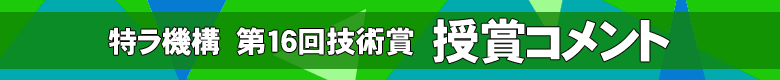 特ラ機構　第16回技術賞　授賞コメント